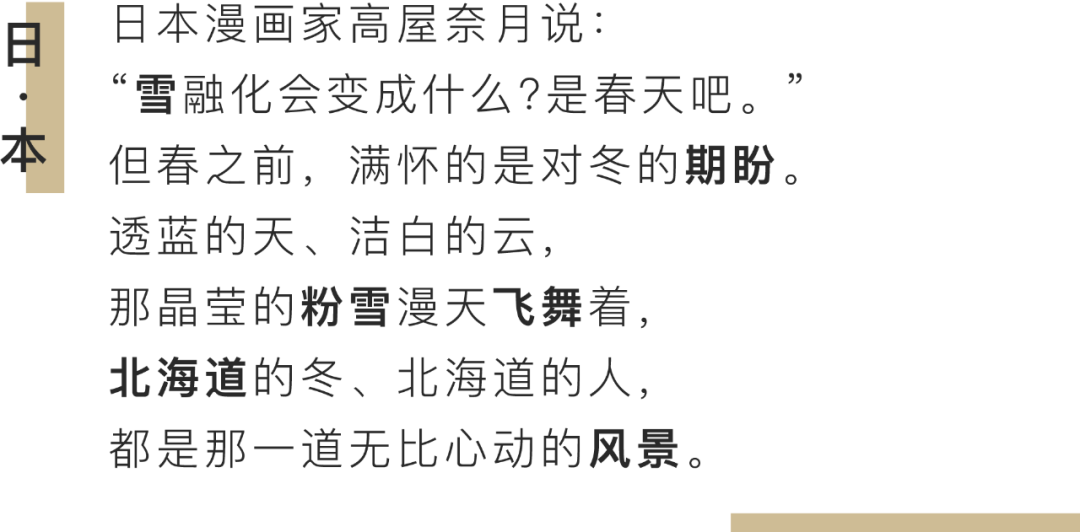 日·本

日本漫画家高屋奈月说：
“雪融化会变成什么?是春天吧。”
但春之前，满怀的是对冬的期盼。
透蓝的天、洁白的云，
那晶莹的粉雪漫天飞舞着，
北海道的冬、北海道的人，
都是那一道无比心动的风景。